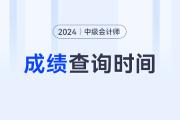 2024 | 中级会计师

成绩查询时间